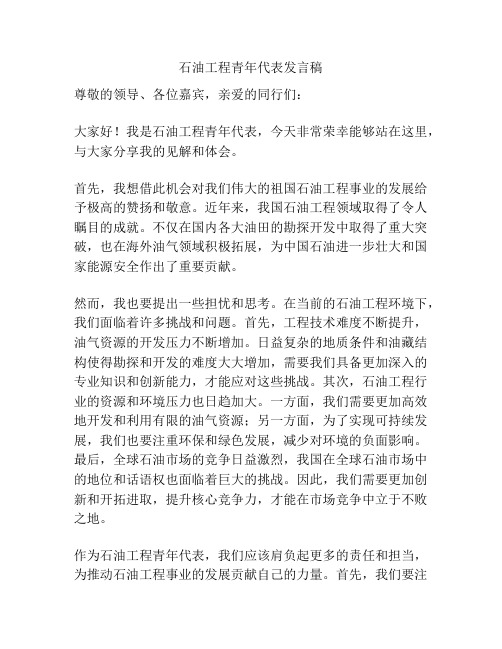 石油工程青年代表发言稿

尊敬的领导、各位嘉宾，亲爱的同行们：

大家好！我是石油工程青年代表，今天非常荣幸能够站在这里，与大家分享我的见解和体会。

首先，我想借此机会对我们伟大的祖国石油工程事业的发展给予极高的赞扬和敬意。近年来，我国石油工程领域取得了令人瞩目的成就。不仅在国内各大油田的勘探开发中取得了重大突破，也在海外油气领域积极拓展，为中国石油进一步壮大和国家能源安全作出了重要贡献。

然而，我也要提出一些担忧和思考。在当前的石油工程环境下，我们面临着许多挑战和问题。首先，工程技术难度不断提升，油气资源的开发压力不断增加。日益复杂的地质条件和油藏结构使得勘探和开发的难度大大增加，需要我们具备更加深入的专业知识和创新能力，才能应对这些挑战。其次，石油工程行业的资源和环境压力也日趋加大。一方面，我们需要更加高效地开发和利用有限的油气资源；另一方面，为了实现可持续发展，我们也要注重环保和绿色发展，减少对环境的负面影响。最后，全球石油市场的竞争日益激烈，我国在全球石油市场中的地位和话语权也面临着巨大的挑战。因此，我们需要更加创新和开拓进取，提升核心竞争力，才能在市场竞争中立于不败之地。

作为石油工程青年代表，我们应该肩负起更多的责任和担当，为推动石油工程事业的发展贡献自己的力量。首先，我们要注